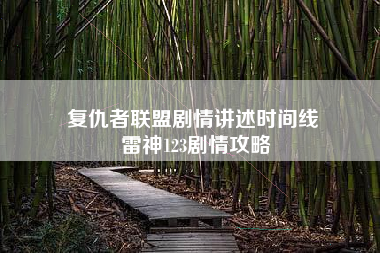 复仇者联盟剧情讲述时间线
雷神123剧情攻略